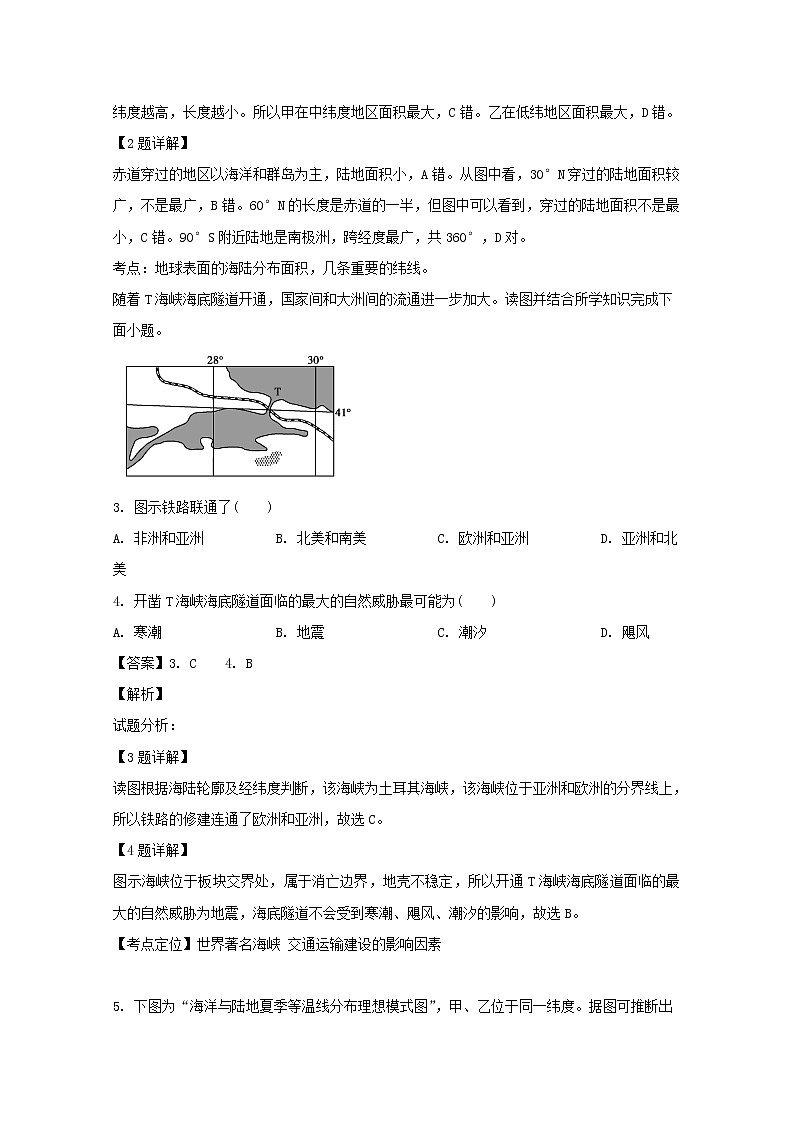 纬度越高，长度越小。所以甲在中纬度地区面积最大，C错。乙在低纬地区面积最大，D错。

【2题详解】

赤道穿过的地区以海洋和群岛为主，陆地面积小，A错。从图中看，30°N穿过的陆地面积较广，不是最广，B错。60°N的长度是赤道的一半，但图中可以看到，穿过的陆地面积不是最小，C错。90°S附近陆地是南极洲，跨经度最广，共360°，D对。

考点：地球表面的海陆分布面积，几条重要的纬线。

随着T海峡海底隧道开通，国家间和大洲间的流通进一步加大。读图并结合所学知识完成下面小题。

28°
30°
T
41°

3. 图示铁路联通了(　　)

A. 非洲和亚洲　　B. 北美和南美　　C. 欧洲和亚洲　　D. 亚洲和北美

4. 开凿T海峡海底隧道面临的最大的自然威胁最可能为(　　)

A. 寒潮　　B. 地震　　C. 潮汐　　D. 飓风

【答案】3. C　4. B

【解析】

试题分析：

【3题详解】

读图根据海陆轮廓及经纬度判断，该海峡为土耳其海峡，该海峡位于亚洲和欧洲的分界线上，所以铁路的修建连通了欧洲和亚洲，故选C。

【4题详解】

图示海峡位于板块交界处，属于消亡边界，地壳不稳定，所以开通T海峡海底隧道面临的最大的自然威胁为地震，海底隧道不会受到寒潮、飓风、潮汐的影响，故选B。

【考点定位】世界著名海峡 交通运输建设的影响因素

5. 下图为“海洋与陆地夏季等温线分布理想模式图”，甲、乙位于同一纬度。据图可推断出